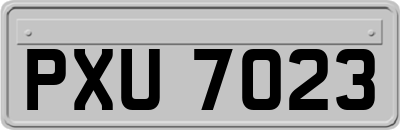 PXU 7023